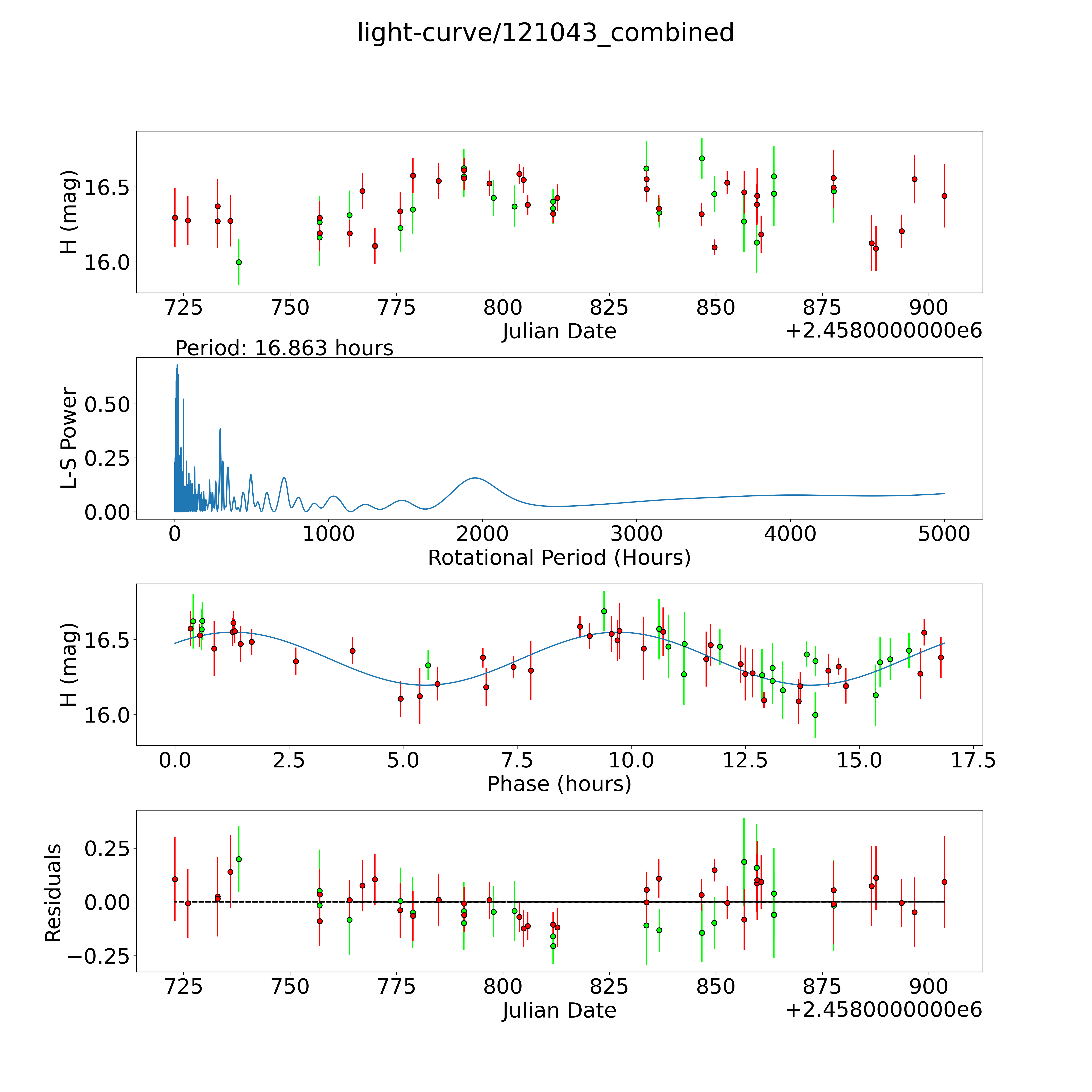 light-curve/121043_combined

H (mag)
16.5
16.0
725
750
775
800
825
850
875
900
Julian Date
+2.4580000000e6

Period: 16.863 hours

L-S Power
0.50
0.25
0.00
0
1000
2000
3000
4000
5000
Rotational Period (Hours)

H (mag)
16.5
16.0
0.0
2.5
5.0
7.5
10.0
12.5
15.0
17.5
Phase (hours)

Residuals
0.25
0.00
−0.25
725
750
775
800
825
850
875
900
Julian Date
+2.4580000000e6